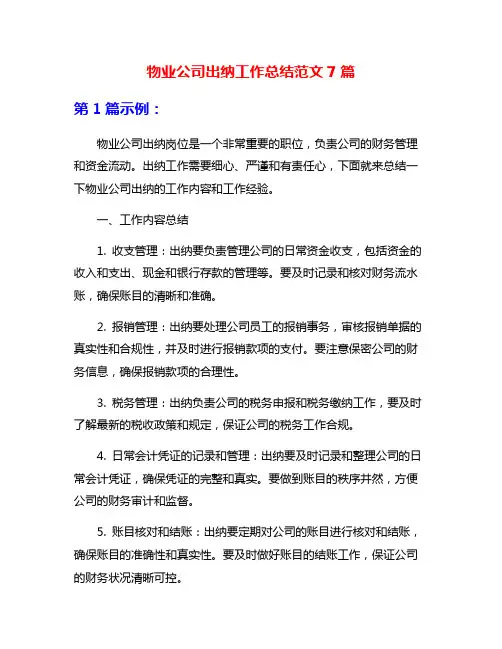 物业公司出纳工作总结范文 7 篇

第 1 篇示例：

物业公司出纳岗位是一个非常重要的职位，负责公司的财务管理和资金流动。出纳工作需要细心、严谨和有责任心，下面就来总结一下物业公司出纳的工作内容和工作经验。

一、工作内容总结

1. 收支管理：出纳要负责管理公司的日常资金收支，包括资金的收入和支出、现金和银行存款的管理等。要及时记录和核对财务流水账，确保账目的清晰和准确。

2. 报销管理：出纳要处理公司员工的报销事务，审核报销单据的真实性和合规性，并及时进行报销款项的支付。要注意保密公司的财务信息，确保报销款项的合理性。

3. 税务管理：出纳负责公司的税务申报和税务缴纳工作，要及时了解最新的税收政策和规定，保证公司的税务工作合规。

4. 日常会计凭证的记录和管理：出纳要及时记录和整理公司的日常会计凭证，确保凭证的完整和真实。要做到账目的秩序井然，方便公司的财务审计和监督。

5. 账目核对和结账：出纳要定期对公司的账目进行核对和结账，确保账目的准确性和真实性。要及时做好账目的结账工作，保证公司的财务状况清晰可控。